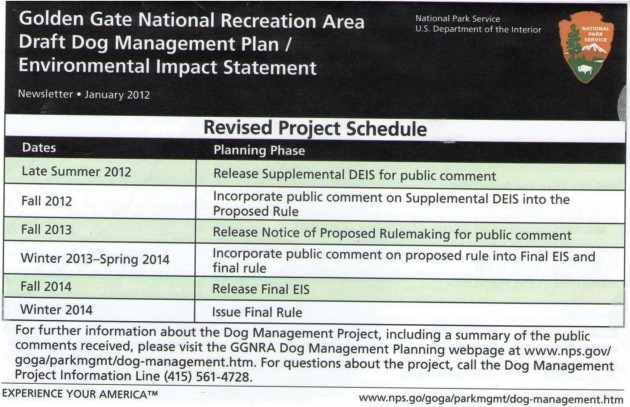 Golden Gate National Recreation Area
Draft Dog Management Plan /
Environmental Impact Statement

Newsletter • January 2012

National Park Service
U.S. Department of the Interior

NATIONAL PARK SERVICE

Revised Project Schedule

| Dates | Planning Phase |
|---|---|
| Late Summer 2012 | Release Supplemental DEIS for public comment |
| Fall 2012 | Incorporate public comment on Supplemental DEIS into the Proposed Rule |
| Fall 2013 | Release Notice of Proposed Rulemaking for public comment |
| Winter 2013–Spring 2014 | Incorporate public comment on proposed rule into Final EIS and final rule |
| Fall 2014 | Release Final EIS |
| Winter 2014 | Issue Final Rule |

For further information about the Dog Management Project, including a summary of the public comments received, please visit the GGNRA Dog Management Planning webpage at www.nps.gov/goga/parkmgmt/dog-management.htm. For questions about the project, call the Dog Management Project Information Line (415) 561-4728.

EXPERIENCE YOUR AMERICA™

www.nps.go/goga/parkmgmt/dog-management.htm